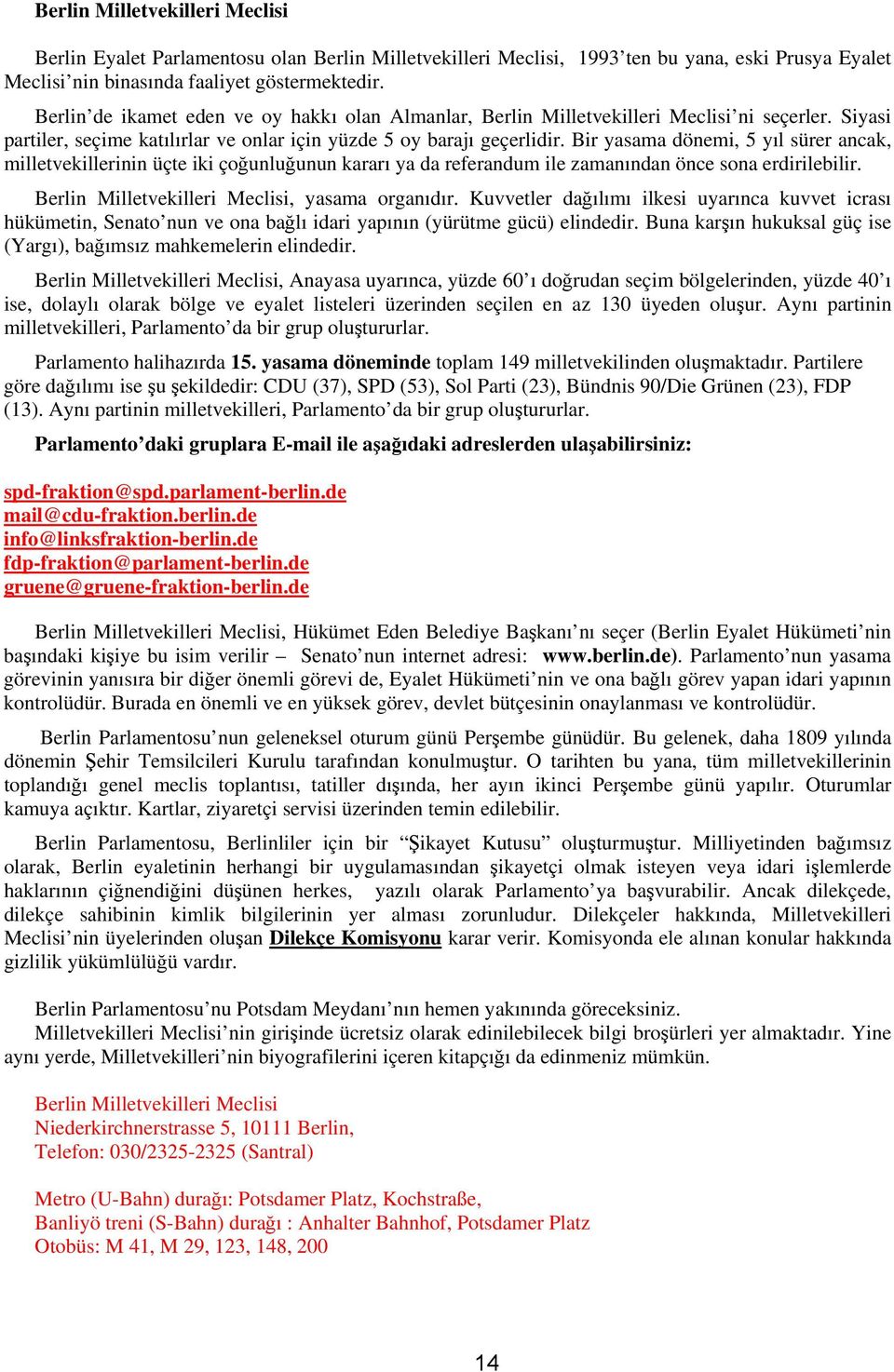 Berlin Milletvekilleri Meclisi

Berlin Eyalet Parlamentosu olan Berlin Milletvekilleri Meclisi, 1993'ten bu yana, eski Prusya Eyalet Meclisi'nin binasında faaliyet göstermektedir.

Berlin'de ikamet eden ve oy hakkı olan Almanlar, Berlin Milletvekilleri Meclisi'ni seçerler. Siyasi partiler, seçime katılırlar ve onlar için yüzde 5 oy barajı geçerlidir. Bir yasama dönemi, 5 yıl sürer ancak, milletvekillerinin üçte iki çoğunluğunun kararı ya da referandum ile zamanından önce sona erdirilebilir.

Berlin Milletvekilleri Meclisi, yasama organıdır. Kuvvetler dağılımı ilkesi uyarınca kuvvet icrası hükümetin, Senato'nun ve ona bağlı idari yapının (yürütme gücü) elindedir. Buna karşın hukuksal güç ise (Yargı), bağımsız mahkemelerin elindedir.

Berlin Milletvekilleri Meclisi, Anayasa uyarınca, yüzde 60'ı doğrudan seçim bölgelerinden, yüzde 40'ı ise, dolaylı olarak bölge ve eyalet listeleri üzerinden seçilen en az 130 üyeden oluşur. Aynı partinin milletvekilleri, Parlamento'da bir grup oluştururlar.

Parlamento halihazırda 15. yasama döneminde toplam 149 milletvekilinden oluşmaktadır. Partilere göre dağılımı ise şu şekildedir: CDU (37), SPD (53), Sol Parti (23), Bündnis 90/Die Grünen (23), FDP (13). Aynı partinin milletvekilleri, Parlamento'da bir grup oluştururlar.

Parlamento'daki gruplara E-mail ile aşağıdaki adreslerden ulaşabilirsiniz:

spd-fraktion@spd.parlament-berlin.de
mail@cdu-fraktion.berlin.de
info@linksfraktion-berlin.de
fdp-fraktion@parlament-berlin.de
gruene@gruene-fraktion-berlin.de

Berlin Milletvekilleri Meclisi, Hükümet Eden Belediye Başkanı'nı seçer (Berlin Eyalet Hükümeti'nin başındaki kişiye bu isim verilir – Senato'nun internet adresi: www.berlin.de). Parlamento'nun yasama görevinin yanısıra bir diğer önemli görevi de, Eyalet Hükümeti'nin ve ona bağlı görev yapan idari yapının kontrolüdür. Burada en önemli ve en yüksek görev, devlet bütçesinin onaylanması ve kontrolüdür.

Berlin Parlamentosu'nun geleneksel oturum günü Perşembe günüdür. Bu gelenek, daha 1809 yılında dönemin Şehir Temsilcileri Kurulu tarafından konulmuştur. O tarihten bu yana, tüm milletvekillerinin toplandığı genel meclis toplantısı, tatiller dışında, her ayın ikinci Perşembe günü yapılır. Oturumlar kamuya açıktır. Kartlar, ziyaretçi servisi üzerinden temin edilebilir.

Berlin Parlamentosu, Berlinliler için bir "Şikayet Kutusu" oluşturmuştur. Milliyetinden bağımsız olarak, Berlin eyaletinin herhangi bir uygulamasından şikayetçi olmak isteyen veya idari işlemlerde haklarının çiğnendiğini düşünen herkes, yazılı olarak Parlamento'ya başvurabilir. Ancak dilekçede, dilekçe sahibinin kimlik bilgilerinin yer alması zorunludur. Dilekçeler hakkında, Milletvekilleri Meclisi'nin üyelerinden oluşan Dilekçe Komisyonu karar verir. Komisyonda ele alınan konular hakkında gizlilik yükümlülüğü vardır.

Berlin Parlamentosu'nu Potsdam Meydanı'nın hemen yakınında göreceksiniz.
Milletvekilleri Meclisi'nin girişinde ücretsiz olarak edinilebilecek bilgi broşürleri yer almaktadır. Yine aynı yerde, Milletvekilleri'nin biyografilerini içeren kitapçığı da edinmeniz mümkün.

Berlin Milletvekilleri Meclisi
Niederkirchnerstrasse 5, 10111 Berlin,
Telefon: 030/2325-2325 (Santral)

Metro (U-Bahn) durağı: Potsdamer Platz, Kochstraße,
Banliyö treni (S-Bahn) durağı : Anhalter Bahnhof, Potsdamer Platz
Otobüs: M 41, M 29, 123, 148, 200

14